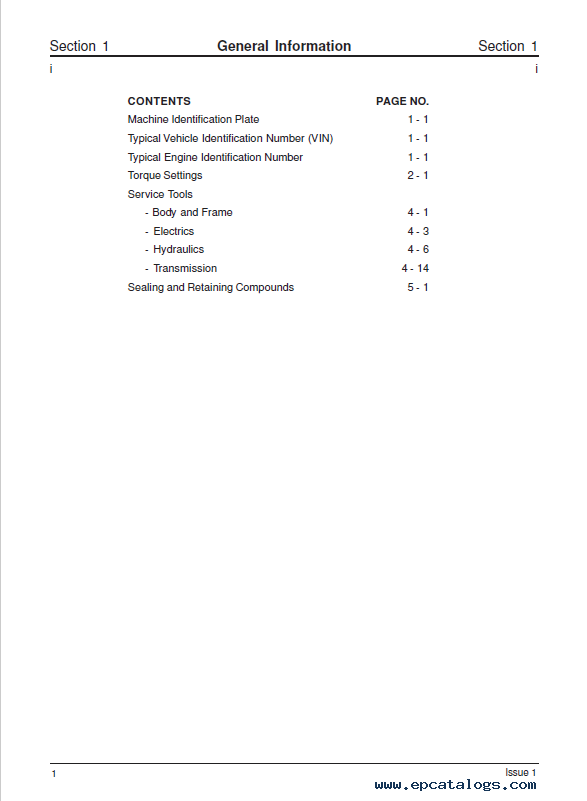 Section 1 General Information Section 1

i i

| CONTENTS | PAGE NO. |
|---|---|
| Machine Identification Plate | 1 - 1 |
| Typical Vehicle Identification Number (VIN) | 1 - 1 |
| Typical Engine Identification Number | 1 - 1 |
| Torque Settings | 2 - 1 |
| Service Tools | |
| - Body and Frame | 4 - 1 |
| - Electrics | 4 - 3 |
| - Hydraulics | 4 - 6 |
| - Transmission | 4 - 14 |
| Sealing and Retaining Compounds | 5 - 1 |

1 Issue 1

www.epcatalogs.com